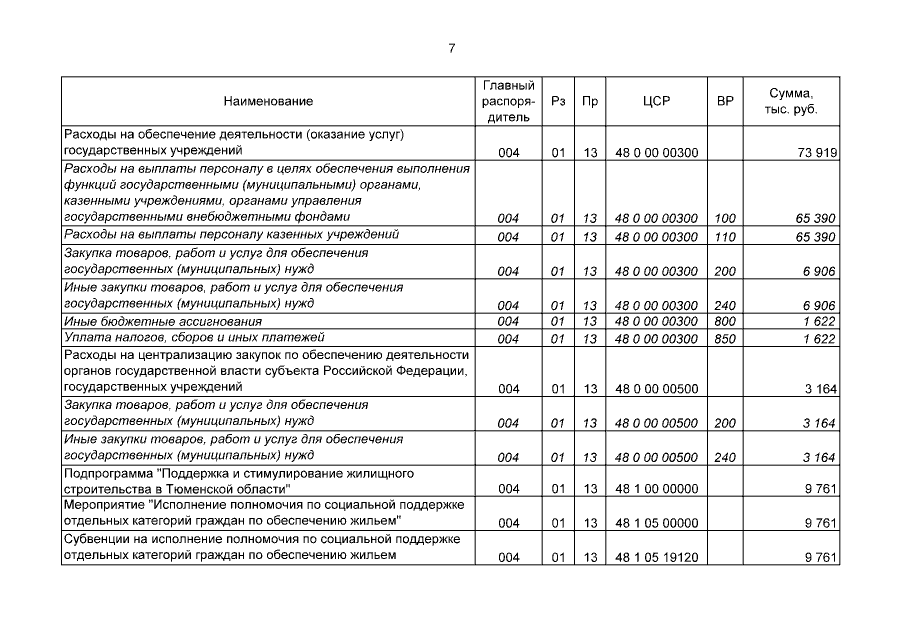 7

| Наименование | Главный распорядитель | Рз | Пр | ЦСР | ВР | Сумма, тыс. руб. |
|---|---|---|---|---|---|---|
| Расходы на обеспечение деятельности (оказание услуг) государственных учреждений | 004 | 01 | 13 | 48 0 00 00300 | | 73 919 |
| Расходы на выплаты персоналу в целях обеспечения выполнения функций государственными (муниципальными) органами, казенными учреждениями, органами управления государственными внебюджетными фондами | 004 | 01 | 13 | 48 0 00 00300 | 100 | 65 390 |
| Расходы на выплаты персоналу казенных учреждений | 004 | 01 | 13 | 48 0 00 00300 | 110 | 65 390 |
| Закупка товаров, работ и услуг для обеспечения государственных (муниципальных) нужд | 004 | 01 | 13 | 48 0 00 00300 | 200 | 6 906 |
| Иные закупки товаров, работ и услуг для обеспечения государственных (муниципальных) нужд | 004 | 01 | 13 | 48 0 00 00300 | 240 | 6 906 |
| Иные бюджетные ассигнования | 004 | 01 | 13 | 48 0 00 00300 | 800 | 1 622 |
| Уплата налогов, сборов и иных платежей | 004 | 01 | 13 | 48 0 00 00300 | 850 | 1 622 |
| Расходы на централизацию закупок по обеспечению деятельности органов государственной власти субъекта Российской Федерации, государственных учреждений | 004 | 01 | 13 | 48 0 00 00500 | | 3 164 |
| Закупка товаров, работ и услуг для обеспечения государственных (муниципальных) нужд | 004 | 01 | 13 | 48 0 00 00500 | 200 | 3 164 |
| Иные закупки товаров, работ и услуг для обеспечения государственных (муниципальных) нужд | 004 | 01 | 13 | 48 0 00 00500 | 240 | 3 164 |
| Подпрограмма "Поддержка и стимулирование жилищного строительства в Тюменской области" | 004 | 01 | 13 | 48 1 00 00000 | | 9 761 |
| Мероприятие "Исполнение полномочия по социальной поддержке отдельных категорий граждан по обеспечению жильем" | 004 | 01 | 13 | 48 1 05 00000 | | 9 761 |
| Субвенции на исполнение полномочия по социальной поддержке отдельных категорий граждан по обеспечению жильем | 004 | 01 | 13 | 48 1 05 19120 | | 9 761 |